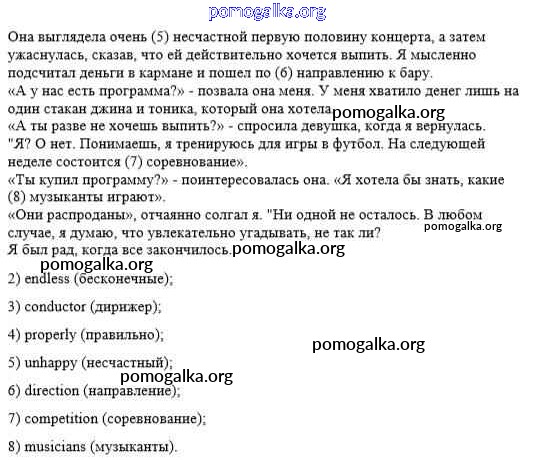 pomogalka.org

Она выглядела очень (5) несчастной первую половину концерта, а затем ужаснулась, сказав, что ей действительно хочется выпить. Я мысленно подсчитал деньги в кармане и пошел по (6) направлению к бару.
«А у нас есть программа?» - позвала она меня. У меня хватило денег лишь на один стакан джина и тоника, который она хотела pomogalka.org
«А ты разве не хочешь выпить?» - спросила девушка, когда я вернулась.
"Я? О нет. Понимаешь, я тренируюсь для игры в футбол. На следующей неделе состоится (7) соревнование».
«Ты купил программу?» - поинтересовалась она. «Я хотела бы знать, какие (8) музыканты играют».
«Они распроданы», отчаянно солгал я. "Ни одной не осталось. В любом случае, я думаю, что увлекательно угадывать, не так ли? pomogalka.org
Я был рад, когда все закончилось. pomogalka.org

pomogalka.org

2) endless (бесконечные);

3) conductor (дирижер);

4) properly (правильно);

pomogalka.org

5) unhappy (несчастный);

pomogalka.org

6) direction (направление);

7) competition (соревнование);

8) musicians (музыканты).